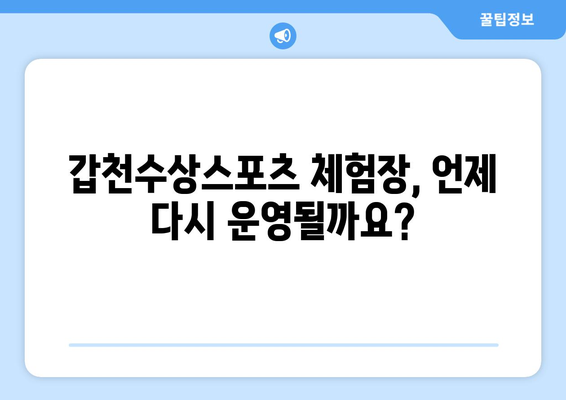 꿀팁정보

갑천수상스포츠 체험장, 언제 다시 운영될까요?